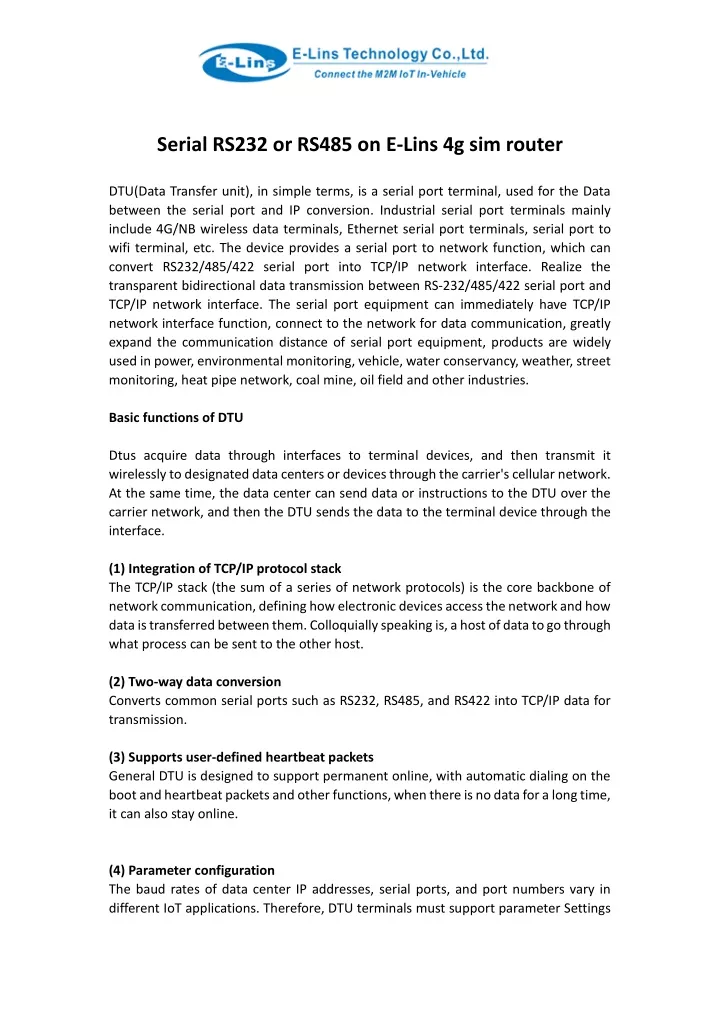 E-Lins

E-Lins Technology Co.,Ltd.

Connect the M2M IoT In-Vehicle

Serial RS232 or RS485 on E-Lins 4g sim router

DTU(Data Transfer unit), in simple terms, is a serial port terminal, used for the Data between the serial port and IP conversion. Industrial serial port terminals mainly include 4G/NB wireless data terminals, Ethernet serial port terminals, serial port to wifi terminal, etc. The device provides a serial port to network function, which can convert RS232/485/422 serial port into TCP/IP network interface. Realize the transparent bidirectional data transmission between RS-232/485/422 serial port and TCP/IP network interface. The serial port equipment can immediately have TCP/IP network interface function, connect to the network for data communication, greatly expand the communication distance of serial port equipment, products are widely used in power, environmental monitoring, vehicle, water conservancy, weather, street monitoring, heat pipe network, coal mine, oil field and other industries.

Basic functions of DTU

Dtus acquire data through interfaces to terminal devices, and then transmit it wirelessly to designated data centers or devices through the carrier's cellular network. At the same time, the data center can send data or instructions to the DTU over the carrier network, and then the DTU sends the data to the terminal device through the interface.

(1) Integration of TCP/IP protocol stack
The TCP/IP stack (the sum of a series of network protocols) is the core backbone of network communication, defining how electronic devices access the network and how data is transferred between them. Colloquially speaking is, a host of data to go through what process can be sent to the other host.

(2) Two-way data conversion
Converts common serial ports such as RS232, RS485, and RS422 into TCP/IP data for transmission.

(3) Supports user-defined heartbeat packets
General DTU is designed to support permanent online, with automatic dialing on the boot and heartbeat packets and other functions, when there is no data for a long time, it can also stay online.

(4) Parameter configuration
The baud rates of data center IP addresses, serial ports, and port numbers vary in different IoT applications. Therefore, DTU terminals must support parameter Settings